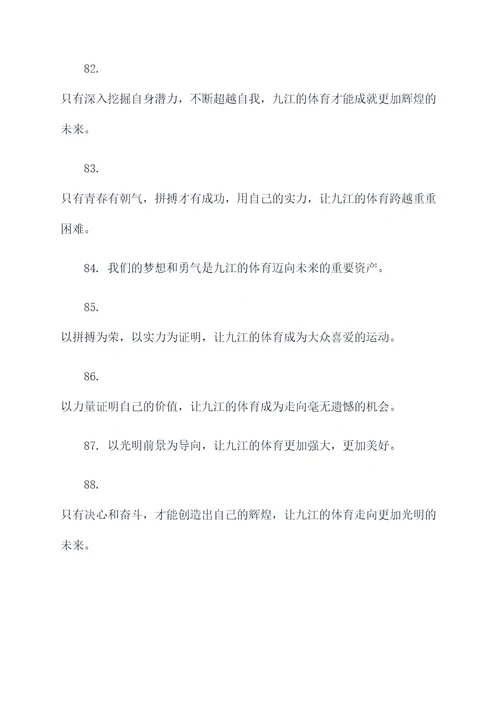 82.

只有深入挖掘自身潜力，不断超越自我，九江的体育才能成就更加辉煌的未来。

83.

只有青春有朝气，拼搏才有成功，用自己的实力，让九江的体育跨越重重困难。

84. 我们的梦想和勇气是九江的体育迈向未来的重要资产。

85.

以拼搏为荣，以实力为证明，让九江的体育成为大众喜爱的运动。

86.

以力量证明自己的价值，让九江的体育成为走向毫无遗憾的机会。

87. 以光明前景为导向，让九江的体育更加强大，更加美好。

88.

只有决心和奋斗，才能创造出自己的辉煌，让九江的体育走向更加光明的未来。